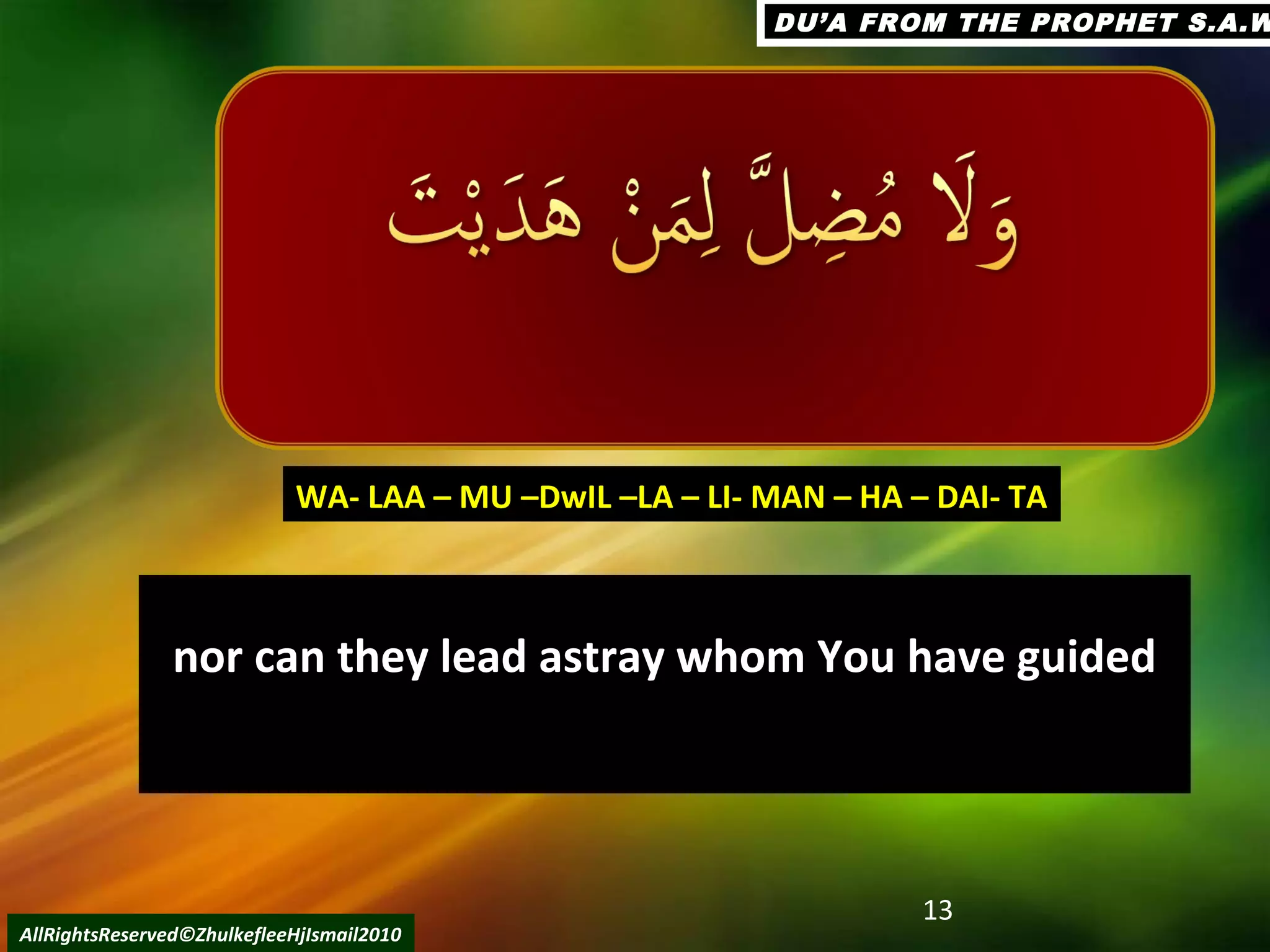 DU'A FROM THE PROPHET S.A.W

وَلَا مُضِلَّ لِمَنْ هَدَيْتَ

WA- LAA – MU –DwIL –LA – LI- MAN – HA – DAI- TA

nor can they lead astray whom You have guided

13

AllRightsReserved©ZhulkefleeHjIsmail2010